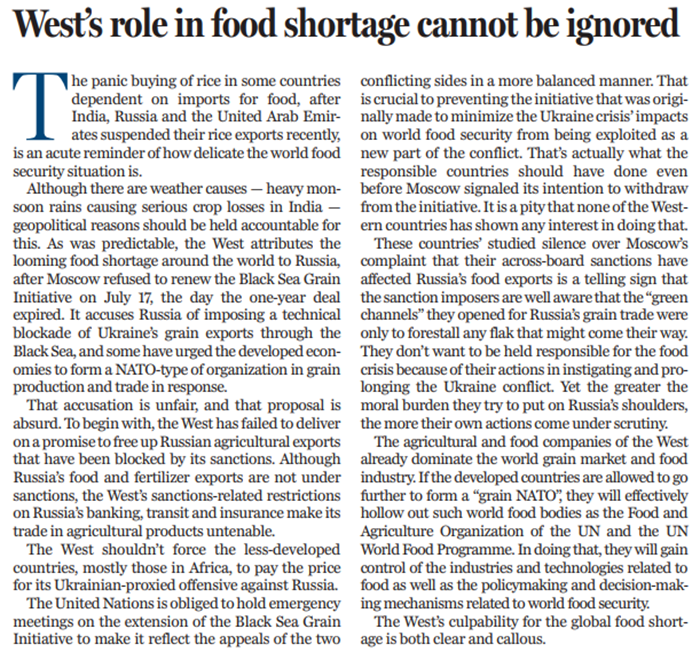 West's role in food shortage cannot be ignored

The panic buying of rice in some countries dependent on imports for food, after India, Russia and the United Arab Emirates suspended their rice exports recently, is an acute reminder of how delicate the world food security situation is.

Although there are weather causes — heavy monsoon rains causing serious crop losses in India — geopolitical reasons should be held accountable for this. As was predictable, the West attributes the looming food shortage around the world to Russia, after Moscow refused to renew the Black Sea Grain Initiative on July 17, the day the one-year deal expired. It accuses Russia of imposing a technical blockade of Ukraine's grain exports through the Black Sea, and some have urged the developed economies to form a NATO-type of organization in grain production and trade in response.

That accusation is unfair, and that proposal is absurd. To begin with, the West has failed to deliver on a promise to free up Russian agricultural exports that have been blocked by its sanctions. Although Russia's food and fertilizer exports are not under sanctions, the West's sanctions-related restrictions on Russia's banking, transit and insurance make its trade in agricultural products untenable.

The West shouldn't force the less-developed countries, mostly those in Africa, to pay the price for its Ukrainian-proxied offensive against Russia.

The United Nations is obliged to hold emergency meetings on the extension of the Black Sea Grain Initiative to make it reflect the appeals of the two conflicting sides in a more balanced manner. That is crucial to preventing the initiative that was originally made to minimize the Ukraine crisis' impacts on world food security from being exploited as a new part of the conflict. That's actually what the responsible countries should have done even before Moscow signaled its intention to withdraw from the initiative. It is a pity that none of the Western countries has shown any interest in doing that.

These countries' studied silence over Moscow's complaint that their across-board sanctions have affected Russia's food exports is a telling sign that the sanction imposers are well aware that the "green channels" they opened for Russia's grain trade were only to forestall any flak that might come their way. They don't want to be held responsible for the food crisis because of their actions in instigating and prolonging the Ukraine conflict. Yet the greater the moral burden they try to put on Russia's shoulders, the more their own actions come under scrutiny.

The agricultural and food companies of the West already dominate the world grain market and food industry. If the developed countries are allowed to go further to form a "grain NATO", they will effectively hollow out such world food bodies as the Food and Agriculture Organization of the UN and the UN World Food Programme. In doing that, they will gain control of the industries and technologies related to food as well as the policymaking and decision-making mechanisms related to world food security.

The West's culpability for the global food shortage is both clear and callous.